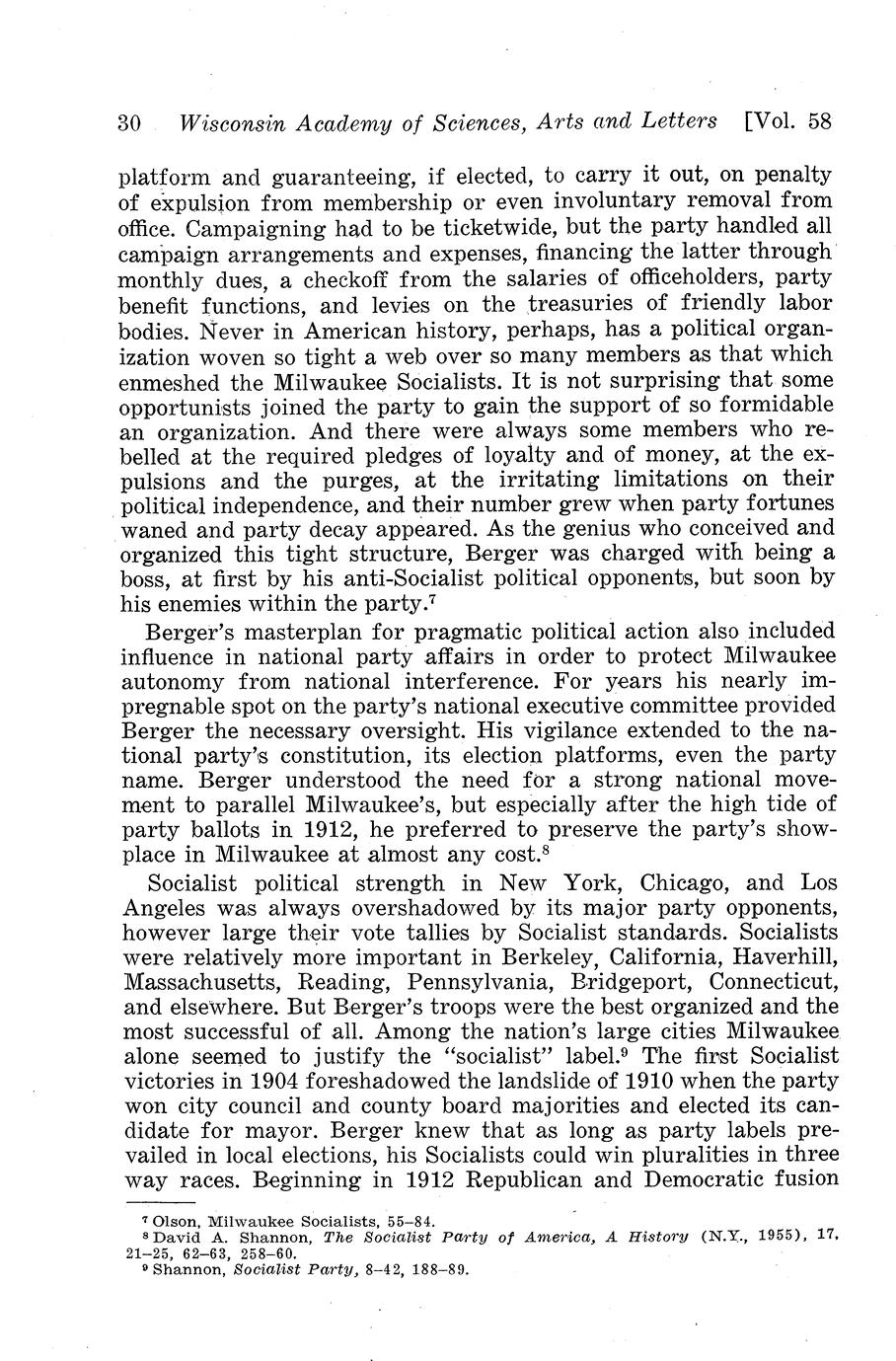 30 Wisconsin Academy of Sciences, Arts and Letters [Vol. 58

platform and guaranteeing, if elected, to carry it out, on penalty of expulsion from membership or even involuntary removal from office. Campaigning had to be ticketwide, but the party handled all campaign arrangements and expenses, financing the latter through monthly dues, a checkoff from the salaries of officeholders, party benefit functions, and levies on the treasuries of friendly labor bodies. Never in American history, perhaps, has a political organization woven so tight a web over so many members as that which enmeshed the Milwaukee Socialists. It is not surprising that some opportunists joined the party to gain the support of so formidable an organization. And there were always some members who rebelled at the required pledges of loyalty and of money, at the expulsions and the purges, at the irritating limitations on their political independence, and their number grew when party fortunes waned and party decay appeared. As the genius who conceived and organized this tight structure, Berger was charged with being a boss, at first by his anti-Socialist political opponents, but soon by his enemies within the party.$^7$

Berger's masterplan for pragmatic political action also included influence in national party affairs in order to protect Milwaukee autonomy from national interference. For years his nearly impregnable spot on the party's national executive committee provided Berger the necessary oversight. His vigilance extended to the national party's constitution, its election platforms, even the party name. Berger understood the need for a strong national movement to parallel Milwaukee's, but especially after the high tide of party ballots in 1912, he preferred to preserve the party's showplace in Milwaukee at almost any cost.$^8$

Socialist political strength in New York, Chicago, and Los Angeles was always overshadowed by its major party opponents, however large their vote tallies by Socialist standards. Socialists were relatively more important in Berkeley, California, Haverhill, Massachusetts, Reading, Pennsylvania, Bridgeport, Connecticut, and elsewhere. But Berger's troops were the best organized and the most successful of all. Among the nation's large cities Milwaukee alone seemed to justify the "socialist" label.$^9$ The first Socialist victories in 1904 foreshadowed the landslide of 1910 when the party won city council and county board majorities and elected its candidate for mayor. Berger knew that as long as party labels prevailed in local elections, his Socialists could win pluralities in three way races. Beginning in 1912 Republican and Democratic fusion

$^7$ Olson, Milwaukee Socialists, 55–84.
$^8$ David A. Shannon, The Socialist Party of America, A History (N.Y., 1955), 17, 21–25, 62–63, 258–60.
$^9$ Shannon, Socialist Party, 8–42, 188–89.